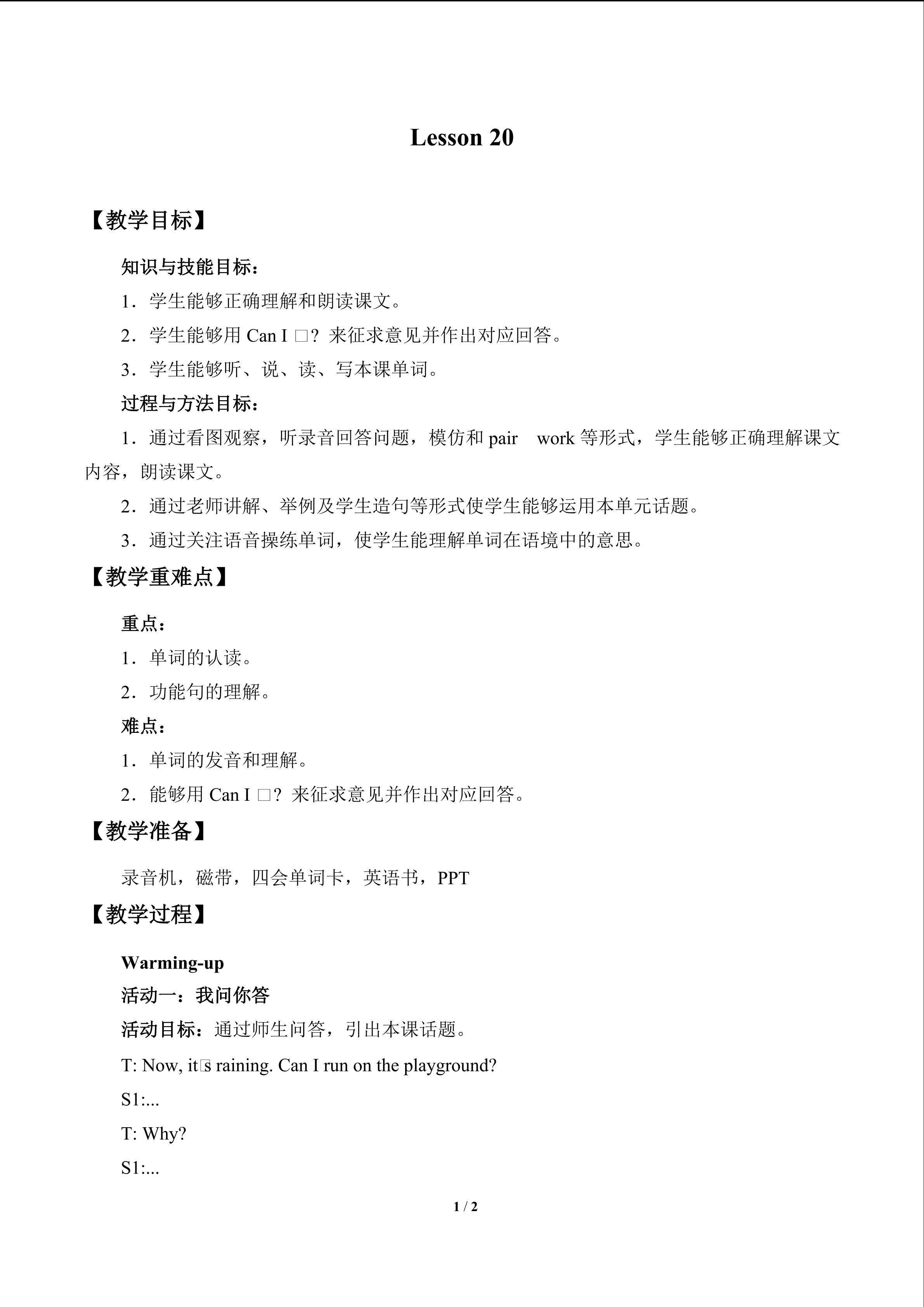 Lesson 20

【教学目标】

知识与技能目标：

1．学生能够正确理解和朗读课文。

2．学生能够用Can I □？来征求意见并作出对应回答。

3．学生能够听、说、读、写本课单词。

过程与方法目标：

1．通过看图观察，听录音回答问题，模仿和pair work等形式，学生能够正确理解课文内容，朗读课文。

2．通过老师讲解、举例及学生造句等形式使学生能够运用本单元话题。

3．通过关注语音操练单词，使学生能理解单词在语境中的意思。

【教学重难点】

重点：

1．单词的认读。

2．功能句的理解。

难点：

1．单词的发音和理解。

2．能够用Can I □？来征求意见并作出对应回答。

【教学准备】

录音机，磁带，四会单词卡，英语书，PPT

【教学过程】

Warming-up

活动一：我问你答

活动目标：通过师生问答，引出本课话题。

T: Now, it□s raining. Can I run on the playground?

S1:...

T: Why?

S1:...

1 / 2